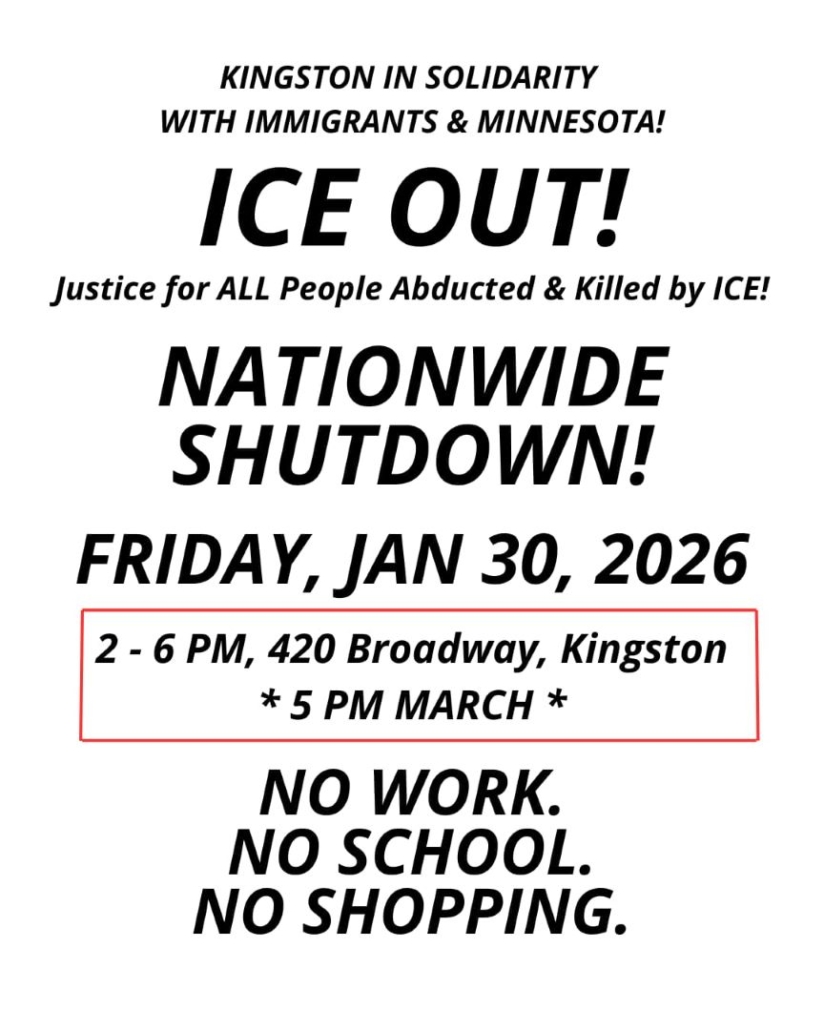 KINGSTON IN SOLIDARITY
WITH IMMIGRANTS & MINNESOTA!

ICE OUT!

Justice for ALL People Abducted & Killed by ICE!

NATIONWIDE
SHUTDOWN!

FRIDAY, JAN 30, 2026

2 - 6 PM, 420 Broadway, Kingston
* 5 PM MARCH *

NO WORK.
NO SCHOOL.
NO SHOPPING.